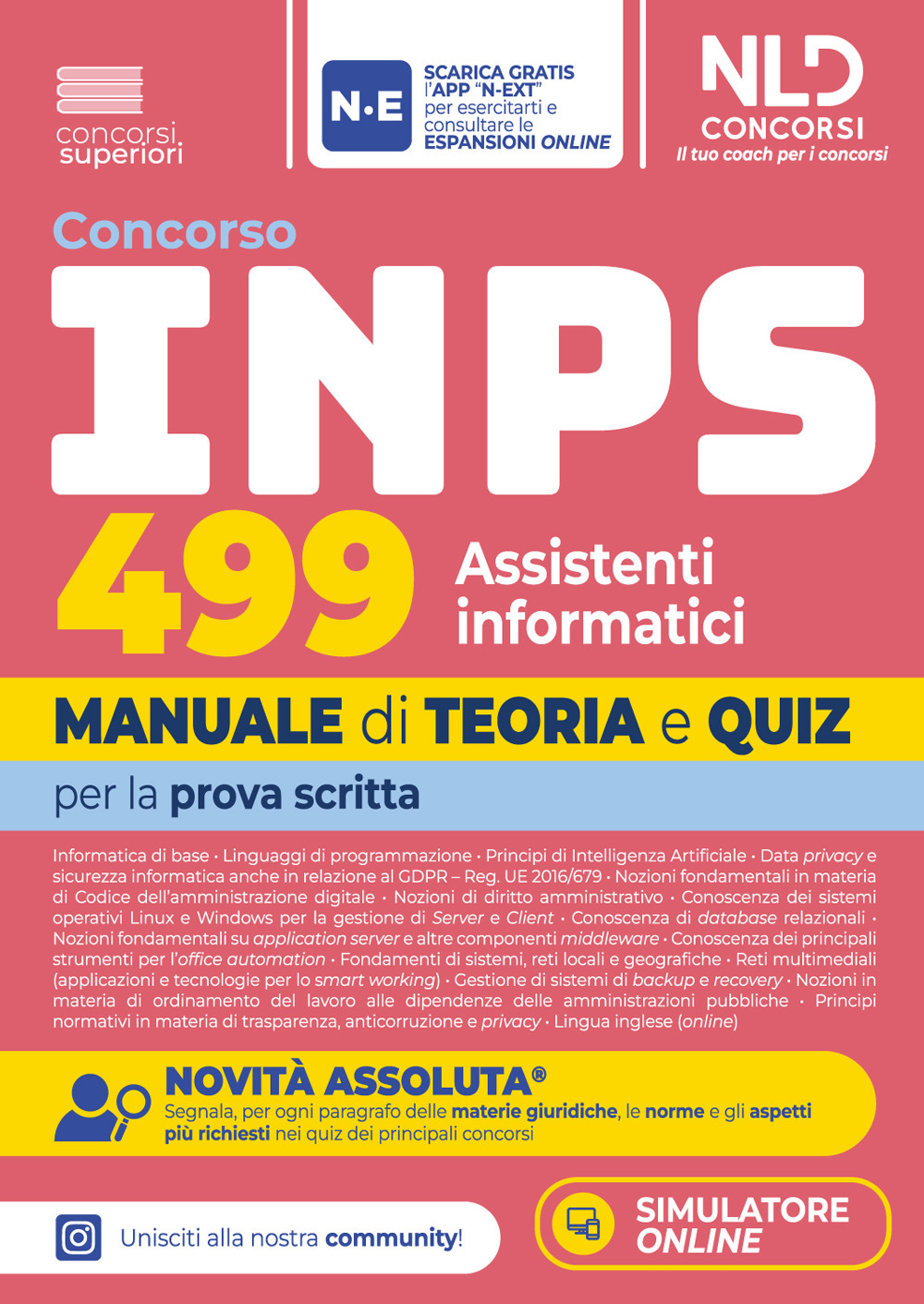 concorsi superiori

N·E SCARICA GRATIS l'APP "N-EXT" per esercitarti e consultare le ESPANSIONI ONLINE

NLD CONCORSI
Il tuo coach per i concorsi

Concorso
INPS
499 Assistenti informatici

MANUALE di TEORIA e QUIZ
per la prova scritta

Informatica di base • Linguaggi di programmazione • Principi di Intelligenza Artificiale • Data privacy e sicurezza informatica anche in relazione al GDPR – Reg. UE 2016/679 • Nozioni fondamentali in materia di Codice dell'amministrazione digitale • Nozioni di diritto amministrativo • Conoscenza dei sistemi operativi Linux e Windows per la gestione di Server e Client • Conoscenza di database relazionali • Nozioni fondamentali su application server e altre componenti middleware • Conoscenza dei principali strumenti per l'office automation • Fondamenti di sistemi, reti locali e geografiche • Reti multimediali (applicazioni e tecnologie per lo smart working) • Gestione di sistemi di backup e recovery • Nozioni in materia di ordinamento del lavoro alle dipendenze delle amministrazioni pubbliche • Principi normativi in materia di trasparenza, anticorruzione e privacy • Lingua inglese (online)

NOVITÀ ASSOLUTA®
Segnala, per ogni paragrafo delle materie giuridiche, le norme e gli aspetti più richiesti nei quiz dei principali concorsi

Unisciti alla nostra community!

SIMULATORE ONLINE